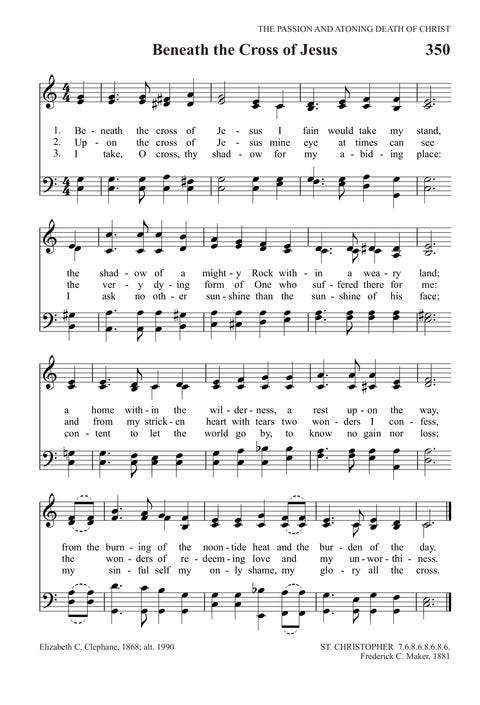 THE PASSION AND ATONING DEATH OF CHRIST

Beneath the Cross of Jesus

350

1. Be - neath the cross of Je - sus I fain would take my stand,
2. Up - on the cross of Je - sus mine eye at times can see
3. I take, O cross, thy shad - ow for my a - bid - ing place:

the shad - ow of a might - y Rock with - in a wea - ry land;
the ver - y dy - ing form of One who suf - fered there for me:
I ask no oth - er sun - shine than the sun - shine of his face;

a home with - in the wil - der - ness, a rest up - on the way,
and from my strick - en heart with tears two won - ders I con - fess,
con - tent to let the world go by, to know no gain nor loss;

from the burn - ing of the noon - tide heat and the bur - den of the day.
the won - ders of re - deem - ing love and my un - wor - thi - ness.
my sin - ful self my on - ly shame, my glo - ry all the cross.

Elizabeth C. Clephane, 1868; alt. 1990

ST. CHRISTOPHER 7.6.8.6.8.6.8.6.
Frederick C. Maker, 1881